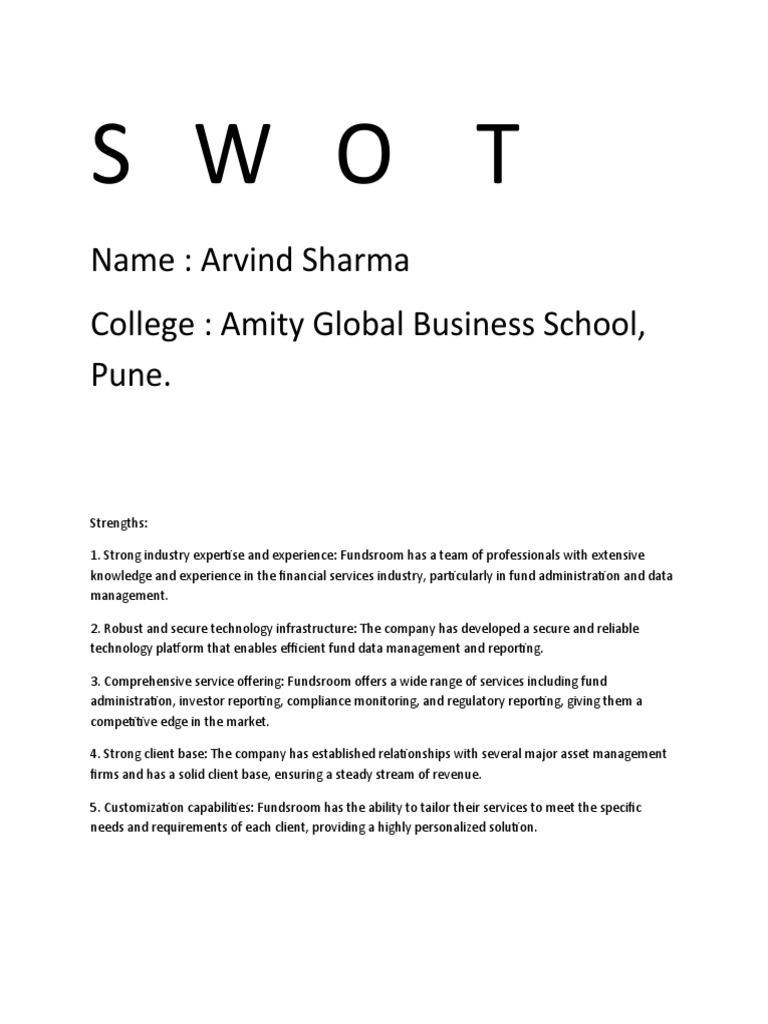 S W O T

Name : Arvind Sharma

College : Amity Global Business School, Pune.

Strengths:

1. Strong industry expertise and experience: Fundsroom has a team of professionals with extensive knowledge and experience in the financial services industry, particularly in fund administration and data management.

2. Robust and secure technology infrastructure: The company has developed a secure and reliable technology platform that enables efficient fund data management and reporting.

3. Comprehensive service offering: Fundsroom offers a wide range of services including fund administration, investor reporting, compliance monitoring, and regulatory reporting, giving them a competitive edge in the market.

4. Strong client base: The company has established relationships with several major asset management firms and has a solid client base, ensuring a steady stream of revenue.

5. Customization capabilities: Fundsroom has the ability to tailor their services to meet the specific needs and requirements of each client, providing a highly personalized solution.